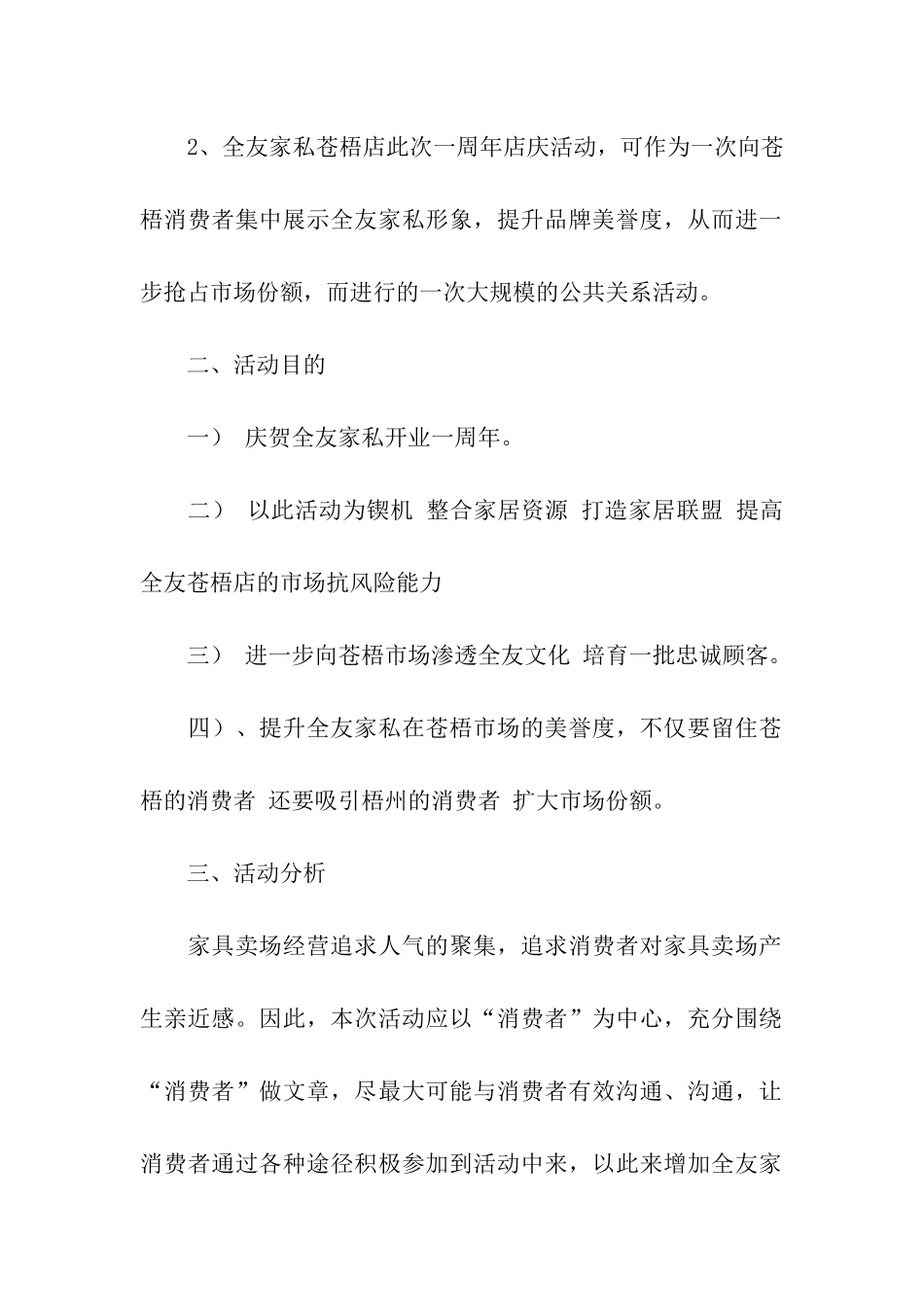 2、全友家私苍梧店此次一周年店庆活动，可作为一次向苍梧消费者集中展示全友家私形象，提升品牌美誉度，从而进一步抢占市场份额，而进行的一次大规模的公共关系活动。

二、活动目的

一） 庆贺全友家私开业一周年。

二） 以此活动为锲机 整合家居资源 打造家居联盟 提高全友苍梧店的市场抗风险能力

三） 进一步向苍梧市场渗透全友文化 培育一批忠诚顾客。

四）、提升全友家私在苍梧市场的美誉度，不仅要留住苍梧的消费者 还要吸引梧州的消费者 扩大市场份额。

三、活动分析

家具卖场经营追求人气的聚集，追求消费者对家具卖场产生亲近感。因此，本次活动应以“消费者”为中心，充分围绕“消费者”做文章，尽最大可能与消费者有效沟通、沟通，让消费者通过各种途径积极参加到活动中来，以此来增加全友家